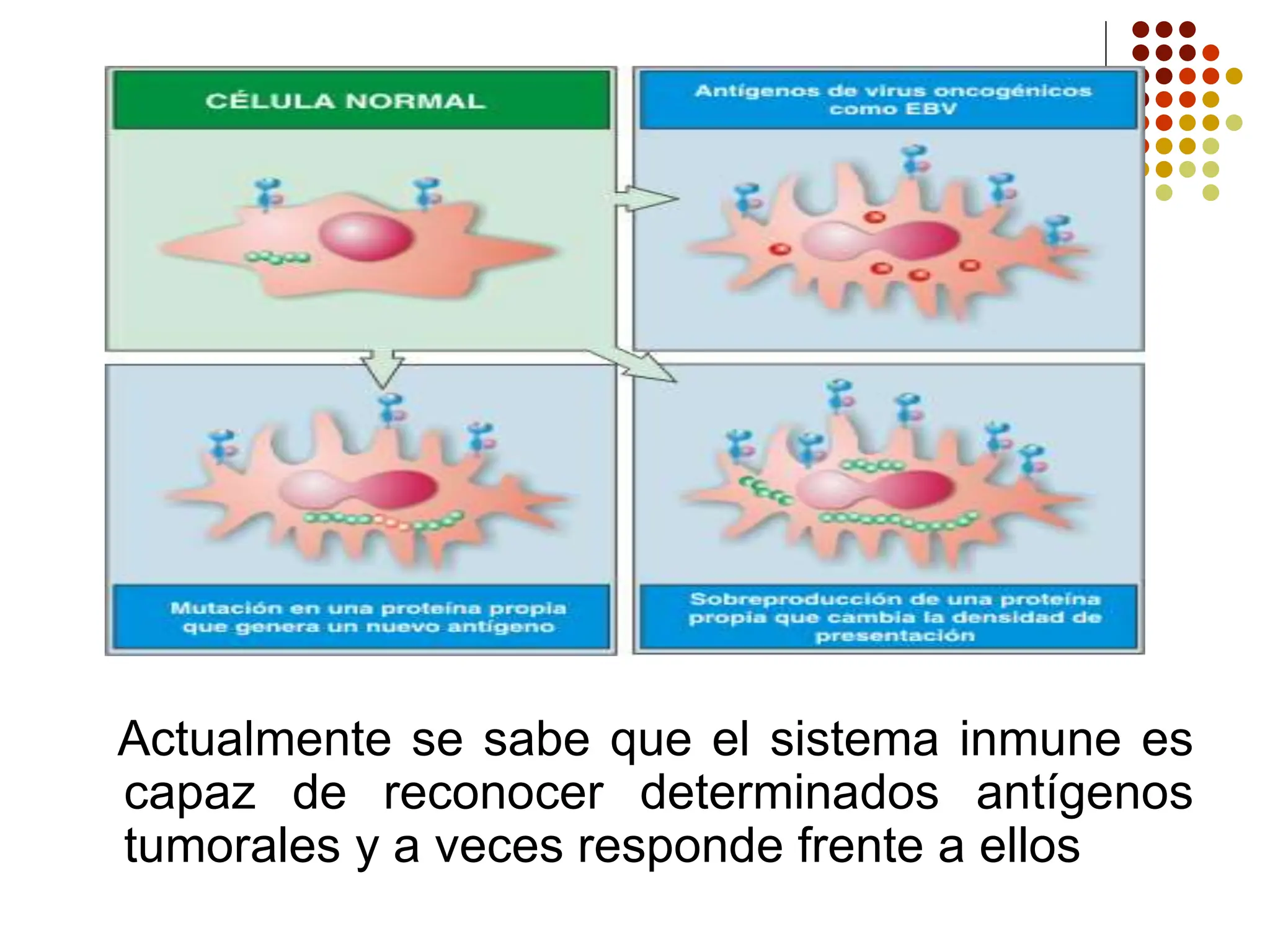 CÉLULA NORMAL

Antígenos de virus oncogénicos como EBV

Mutación en una proteína propia que genera un nuevo antígeno

Sobreproducción de una proteína propia que cambia la densidad de presentación

Actualmente se sabe que el sistema inmune es capaz de reconocer determinados antígenos tumorales y a veces responde frente a ellos